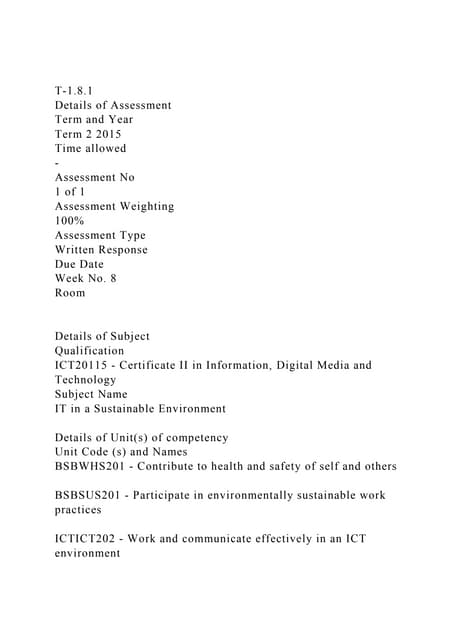 T-1.8.1
Details of Assessment
Term and Year
Term 2 2015
Time allowed
-
Assessment No
1 of 1
Assessment Weighting
100%
Assessment Type
Written Response
Due Date
Week No. 8
Room

Details of Subject
Qualification
ICT20115 - Certificate II in Information, Digital Media and Technology
Subject Name
IT in a Sustainable Environment

Details of Unit(s) of competency
Unit Code (s) and Names
BSBWHS201 - Contribute to health and safety of self and others

BSBSUS201 - Participate in environmentally sustainable work practices

ICTICT202 - Work and communicate effectively in an ICT environment